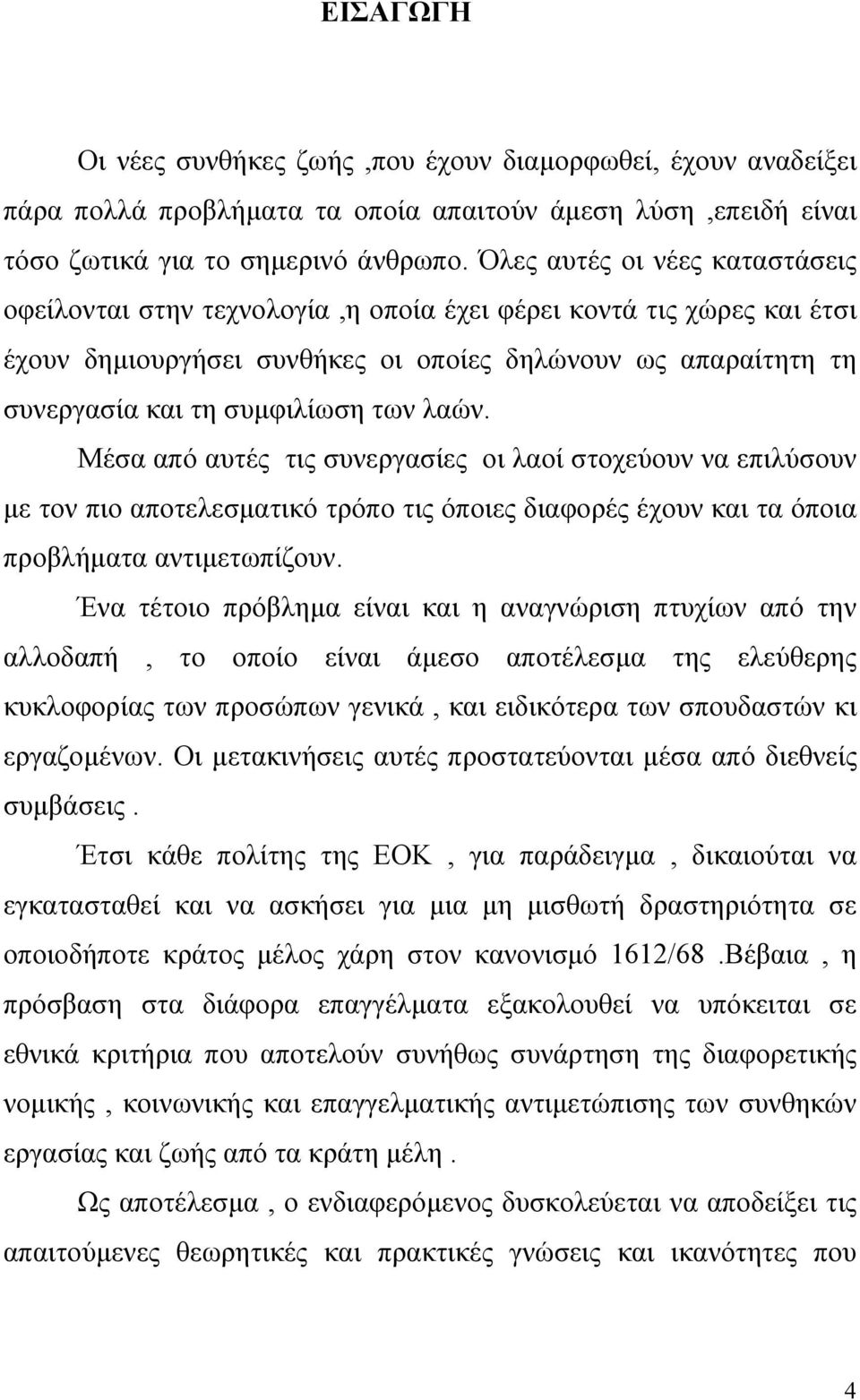 ΕΙΣΑΓΩΓΗ

Οι νέες συνθήκες ζωής ,που έχουν διαμορφωθεί, έχουν αναδείξει πάρα πολλά προβλήματα τα οποία απαιτούν άμεση λύση ,επειδή είναι τόσο ζωτικά για το σημερινό άνθρωπο. Όλες αυτές οι νέες καταστάσεις οφείλονται στην τεχνολογία ,η οποία έχει φέρει κοντά τις χώρες και έτσι έχουν δημιουργήσει συνθήκες οι οποίες δηλώνουν ως απαραίτητη τη συνεργασία και τη συμφιλίωση των λαών.

Μέσα από αυτές τις συνεργασίες οι λαοί στοχεύουν να επιλύσουν με τον πιο αποτελεσματικό τρόπο τις όποιες διαφορές έχουν και τα όποια προβλήματα αντιμετωπίζουν.

Ένα τέτοιο πρόβλημα είναι και η αναγνώριση πτυχίων από την αλλοδαπή , το οποίο είναι άμεσο αποτέλεσμα της ελεύθερης κυκλοφορίας των προσώπων γενικά , και ειδικότερα των σπουδαστών κι εργαζομένων. Οι μετακινήσεις αυτές προστατεύονται μέσα από διεθνείς συμβάσεις .

Έτσι κάθε πολίτης της ΕΟΚ , για παράδειγμα , δικαιούται να εγκατασταθεί και να ασκήσει για μια μη μισθωτή δραστηριότητα σε οποιοδήποτε κράτος μέλος χάρη στον κανονισμό 1612/68 .Βέβαια , η πρόσβαση στα διάφορα επαγγέλματα εξακολουθεί να υπόκειται σε εθνικά κριτήρια που αποτελούν συνήθως συνάρτηση της διαφορετικής νομικής , κοινωνικής και επαγγελματικής αντιμετώπισης των συνθηκών εργασίας και ζωής από τα κράτη μέλη .

Ως αποτέλεσμα , ο ενδιαφερόμενος δυσκολεύεται να αποδείξει τις απαιτούμενες θεωρητικές και πρακτικές γνώσεις και ικανότητες που

4